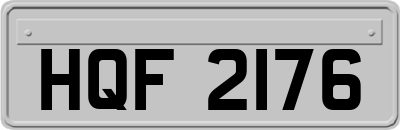 HQF 2176